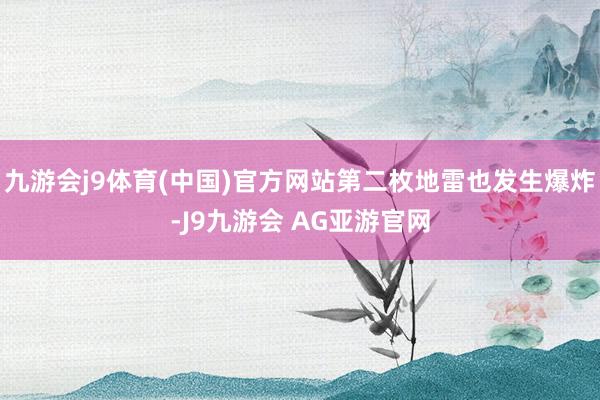 九游会j9体育(中国)官方网站第二枚地雷也发生爆炸-J9九游会 AG亚游官网